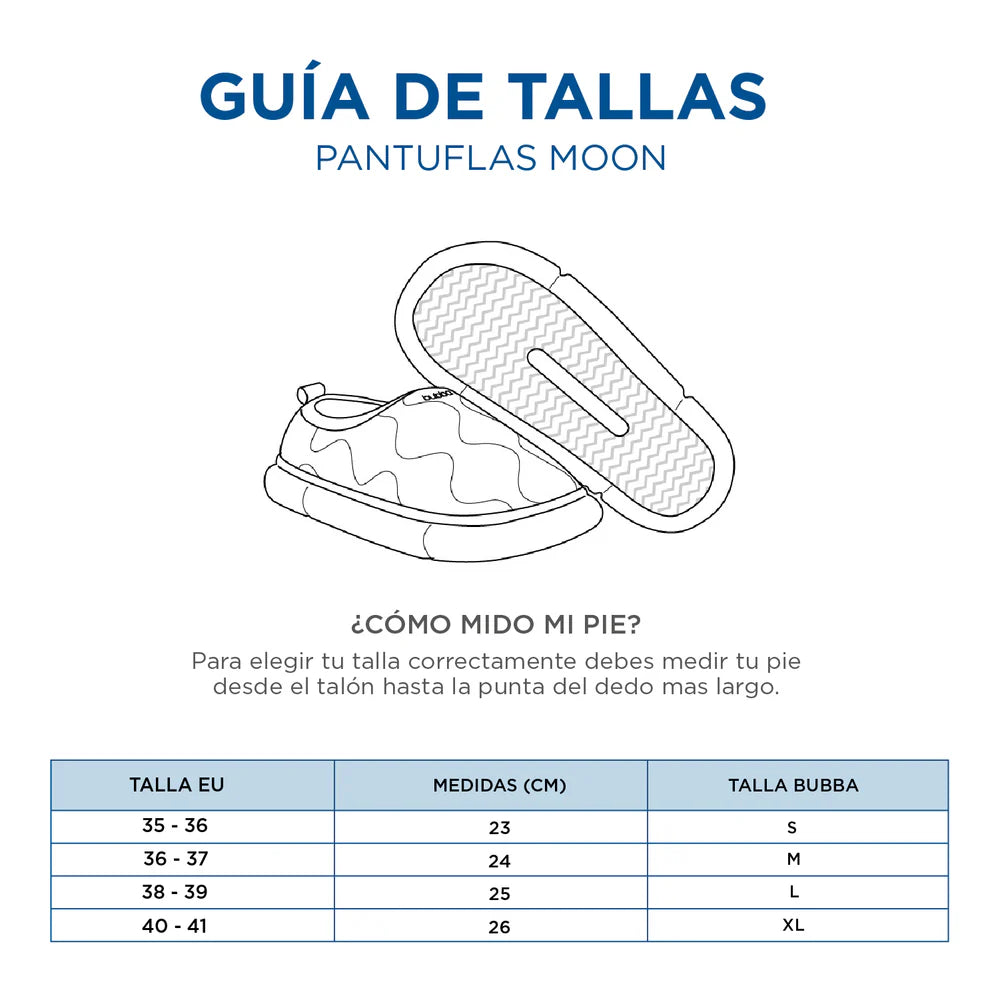 GUÍA DE TALLAS
PANTUFLAS MOON

bubba

¿CÓMO MIDO MI PIE?
Para elegir tu talla correctamente debes medir tu pie desde el talón hasta la punta del dedo mas largo.

| TALLA EU | MEDIDAS (CM) | TALLA BUBBA |
|---|---|---|
| 35 - 36 | 23 | S |
| 36 - 37 | 24 | M |
| 38 - 39 | 25 | L |
| 40 - 41 | 26 | XL |